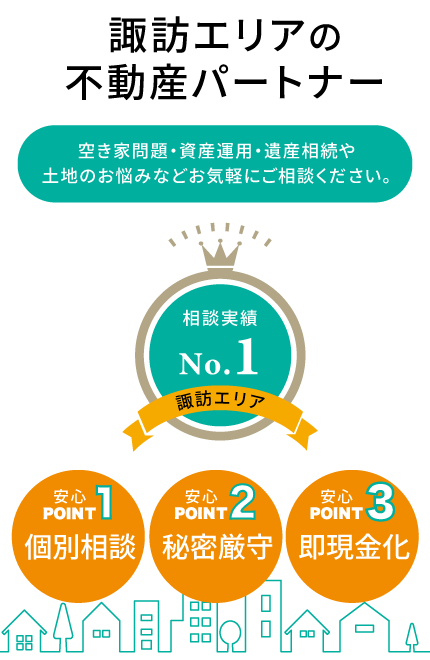 諏訪エリアの
不動産パートナー

空き家問題・資産運用・遺産相続や
土地のお悩みなどお気軽にご相談ください。

相談実績
No.1
諏訪エリア

安心 POINT 1
個別相談

安心 POINT 2
秘密厳守

安心 POINT 3
即現金化